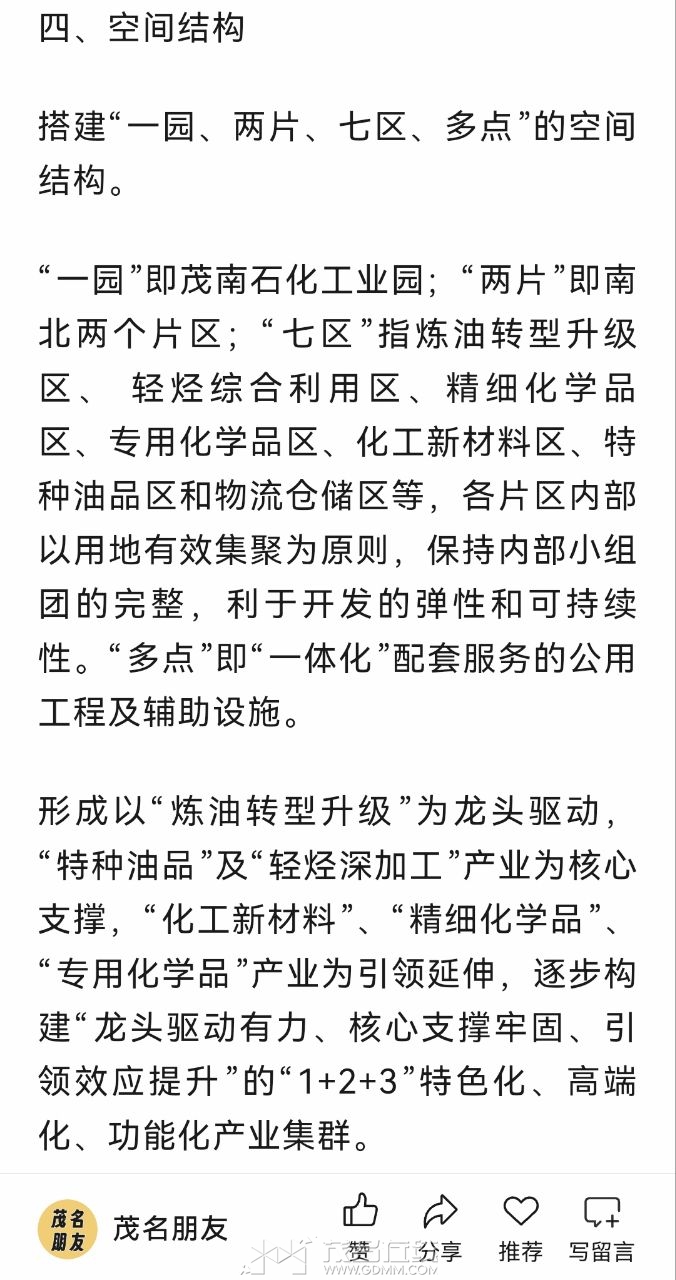 四、空间结构

搭建“一园、两片、七区、多点”的空间结构。

“一园”即茂南石化工业园；“两片”即南北两个片区；“七区”指炼油转型升级区、 轻烃综合利用区、精细化学品区、专用化学品区、化工新材料区、特种油品区和物流仓储区等，各片区内部以用地有效集聚为原则，保持内部小组团的完整，利于开发的弹性和可持续性。“多点”即“一体化”配套服务的公用工程及辅助设施。

形成以“炼油转型升级”为龙头驱动，“特种油品”及“轻烃深加工”产业为核心支撑，“化工新材料”、“精细化学品”、“专用化学品”产业为引领延伸，逐步构建“龙头驱动有力、核心支撑牢固、引领效应提升”的“1+2+3”特色化、高端化、功能化产业集群。

茂名朋友 茂名朋友 赞 分享 推荐 写留言

WWW.GDMM.COM